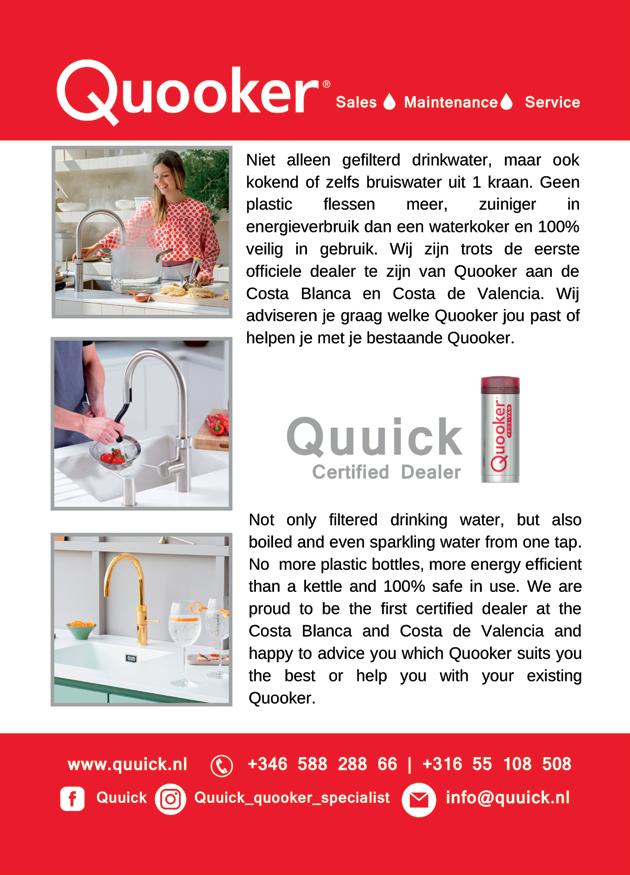 Quooker® Sales Maintenance Service

Niet alleen gefilterd drinkwater, maar ook kokend of zelfs bruiswater uit 1 kraan. Geen plastic flessen meer, zuiniger in energieverbruik dan een waterkoker en 100% veilig in gebruik. Wij zijn trots de eerste officiele dealer te zijn van Quooker aan de Costa Blanca en Costa de Valencia. Wij adviseren je graag welke Quooker jou past of helpen je met je bestaande Quooker.

Quuick
Certified Dealer

Quooker

Not only filtered drinking water, but also boiled and even sparkling water from one tap. No more plastic bottles, more energy efficient than a kettle and 100% safe in use. We are proud to be the first certified dealer at the Costa Blanca and Costa de Valencia and happy to advice you which Quooker suits you the best or help you with your existing Quooker.

www.quuick.nl +346 588 288 66 | +316 55 108 508

Quuick Quuick_quooker_specialist info@quuick.nl